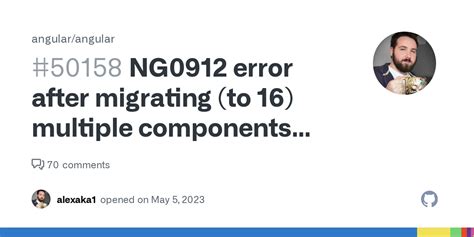 angular/angular

#50158 NG0912 error after migrating (to 16) multiple components...

70 comments

alexaka1 opened on May 5, 2023